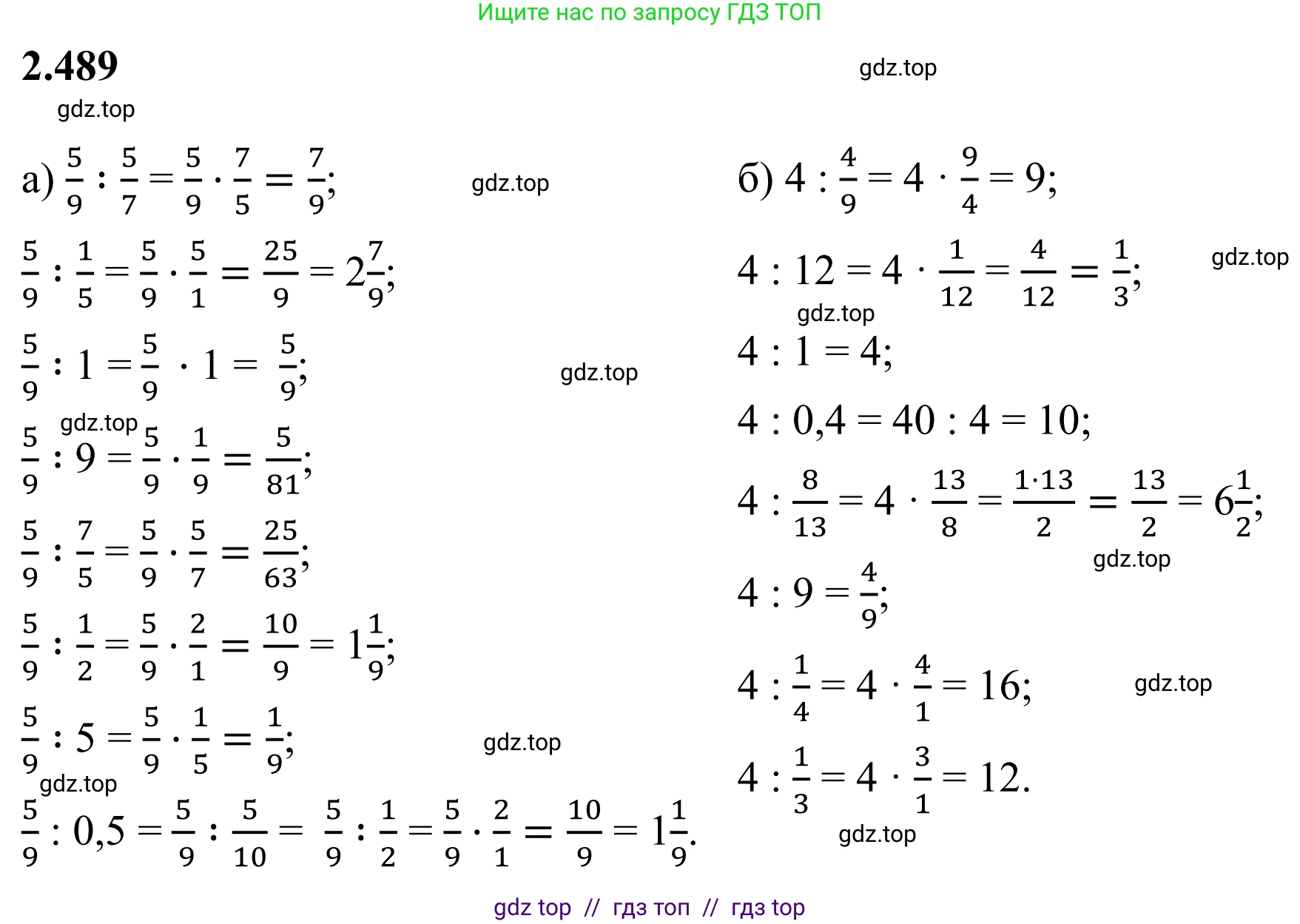 Ищите нас по запросу ГДЗ ТОП

2.489

а) $\frac{5}{9} : \frac{5}{7} = \frac{5}{9} \cdot \frac{7}{5} = \frac{7}{9}$;

$\frac{5}{9} : \frac{1}{5} = \frac{5}{9} \cdot \frac{5}{1} = \frac{25}{9} = 2\frac{7}{9}$;

$\frac{5}{9} : 1 = \frac{5}{9} \cdot 1 = \frac{5}{9}$;

$\frac{5}{9} : 9 = \frac{5}{9} \cdot \frac{1}{9} = \frac{5}{81}$;

$\frac{5}{9} : \frac{7}{5} = \frac{5}{9} \cdot \frac{5}{7} = \frac{25}{63}$;

$\frac{5}{9} : \frac{1}{2} = \frac{5}{9} \cdot \frac{2}{1} = \frac{10}{9} = 1\frac{1}{9}$;

$\frac{5}{9} : 5 = \frac{5}{9} \cdot \frac{1}{5} = \frac{1}{9}$;

$\frac{5}{9} : 0,5 = \frac{5}{9} : \frac{5}{10} = \frac{5}{9} : \frac{1}{2} = \frac{5}{9} \cdot \frac{2}{1} = \frac{10}{9} = 1\frac{1}{9}$.

б) $4 : \frac{4}{9} = 4 \cdot \frac{9}{4} = 9$;

$4 : 12 = 4 \cdot \frac{1}{12} = \frac{4}{12} = \frac{1}{3}$;

$4 : 1 = 4$;

$4 : 0,4 = 40 : 4 = 10$;

$4 : \frac{8}{13} = 4 \cdot \frac{13}{8} = \frac{1 \cdot 13}{2} = \frac{13}{2} = 6\frac{1}{2}$;

$4 : 9 = \frac{4}{9}$;

$4 : \frac{1}{4} = 4 \cdot \frac{4}{1} = 16$;

$4 : \frac{1}{3} = 4 \cdot \frac{3}{1} = 12$.

gdz top // гдз топ // гдз top

gdz.top